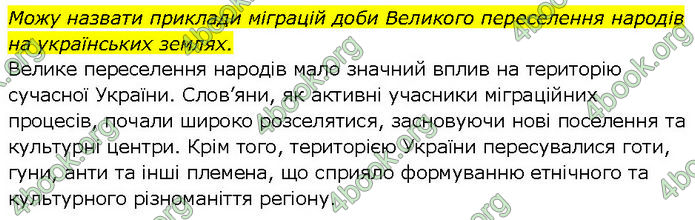 Можу назвати приклади міграцій доби Великого переселення народів на українських землях.

Велике переселення народів мало значний вплив на територію сучасної України. Слов'яни, як активні учасники міграційних процесів, почали широко розселятися, засновуючи нові поселення та культурні центри. Крім того, територією України пересувалися готи, гуни, анти та інші племена, що сприяло формуванню етнічного та культурного різноманіття регіону.

4book.org